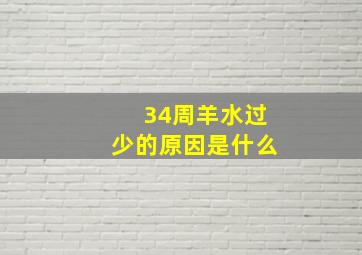 34周羊水过少的原因是什么